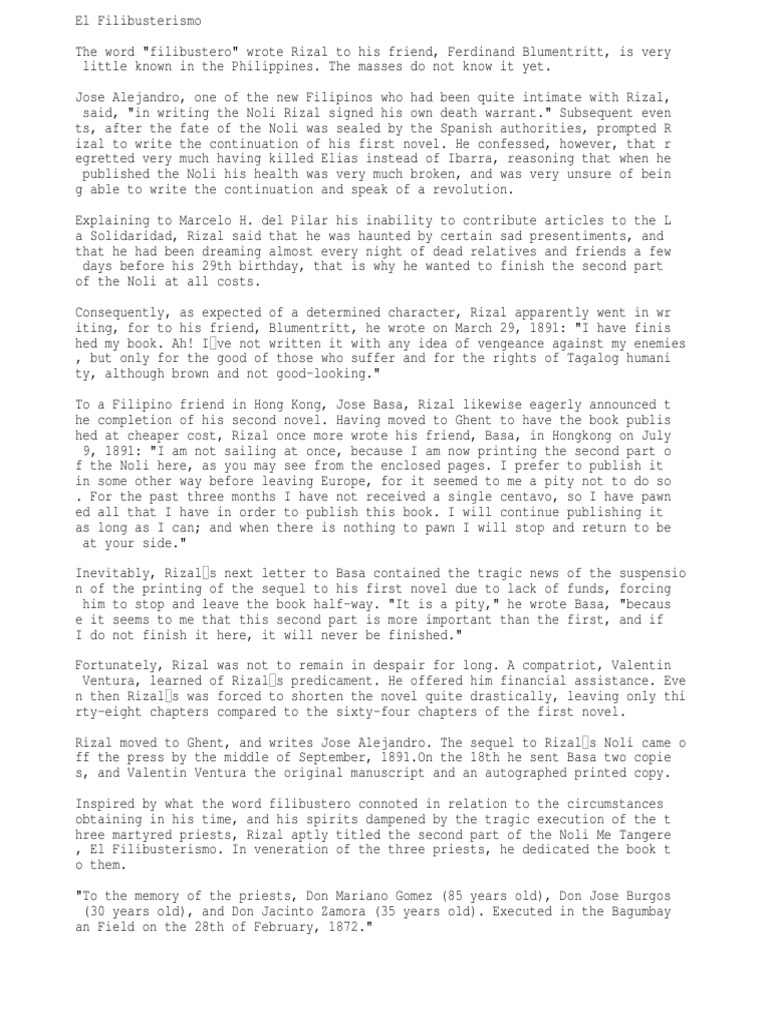 El Filibusterismo

The word "filibustero" wrote Rizal to his friend, Ferdinand Blumentritt, is very little known in the Philippines. The masses do not know it yet.

Jose Alejandro, one of the new Filipinos who had been quite intimate with Rizal, said, "in writing the Noli Rizal signed his own death warrant." Subsequent even ts, after the fate of the Noli was sealed by the Spanish authorities, prompted R izal to write the continuation of his first novel. He confessed, however, that r egretted very much having killed Elias instead of Ibarra, reasoning that when he published the Noli his health was very much broken, and was very unsure of bein g able to write the continuation and speak of a revolution.

Explaining to Marcelo H. del Pilar his inability to contribute articles to the L a Solidaridad, Rizal said that he was haunted by certain sad presentiments, and that he had been dreaming almost every night of dead relatives and friends a few days before his 29th birthday, that is why he wanted to finish the second part of the Noli at all costs.

Consequently, as expected of a determined character, Rizal apparently went in wr iting, for to his friend, Blumentritt, he wrote on March 29, 1891: "I have finis hed my book. Ah! I□ve not written it with any idea of vengeance against my enemies , but only for the good of those who suffer and for the rights of Tagalog humani ty, although brown and not good-looking."

To a Filipino friend in Hong Kong, Jose Basa, Rizal likewise eagerly announced t he completion of his second novel. Having moved to Ghent to have the book publis hed at cheaper cost, Rizal once more wrote his friend, Basa, in Hongkong on July 9, 1891: "I am not sailing at once, because I am now printing the second part o f the Noli here, as you may see from the enclosed pages. I prefer to publish it in some other way before leaving Europe, for it seemed to me a pity not to do so . For the past three months I have not received a single centavo, so I have pawn ed all that I have in order to publish this book. I will continue publishing it as long as I can; and when there is nothing to pawn I will stop and return to be at your side."

Inevitably, Rizal□s next letter to Basa contained the tragic news of the suspensio n of the printing of the sequel to his first novel due to lack of funds, forcing him to stop and leave the book half-way. "It is a pity," he wrote Basa, "becaus e it seems to me that this second part is more important than the first, and if I do not finish it here, it will never be finished."

Fortunately, Rizal was not to remain in despair for long. A compatriot, Valentin Ventura, learned of Rizal□s predicament. He offered him financial assistance. Eve n then Rizal□s was forced to shorten the novel quite drastically, leaving only thi rty-eight chapters compared to the sixty-four chapters of the first novel.

Rizal moved to Ghent, and writes Jose Alejandro. The sequel to Rizal□s Noli came o ff the press by the middle of September, 1891.On the 18th he sent Basa two copie s, and Valentin Ventura the original manuscript and an autographed printed copy.

Inspired by what the word filibustero connoted in relation to the circumstances obtaining in his time, and his spirits dampened by the tragic execution of the t hree martyred priests, Rizal aptly titled the second part of the Noli Me Tangere , El Filibusterismo. In veneration of the three priests, he dedicated the book t o them.

"To the memory of the priests, Don Mariano Gomez (85 years old), Don Jose Burgos (30 years old), and Don Jacinto Zamora (35 years old). Executed in the Bagumbay an Field on the 28th of February, 1872."